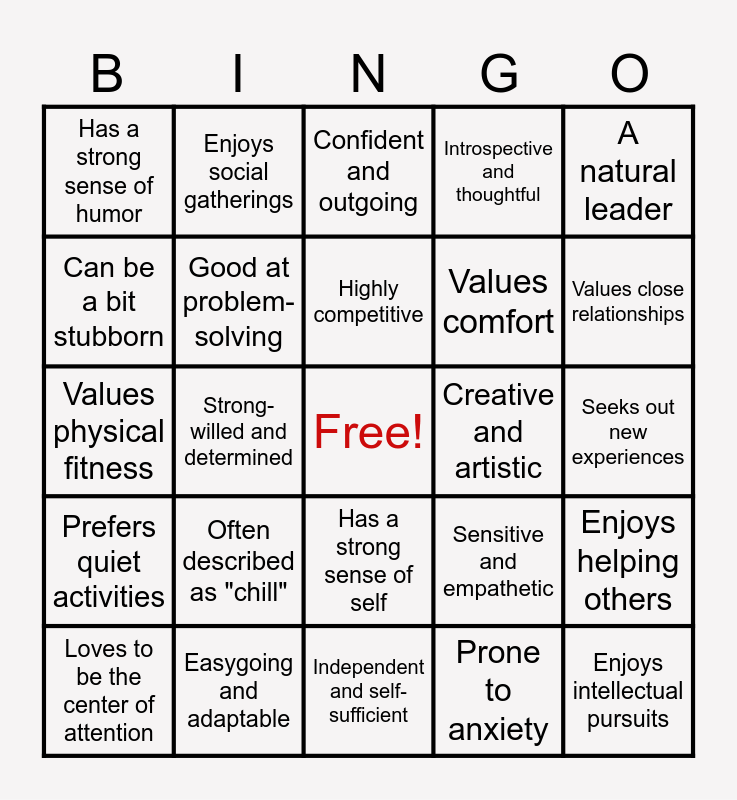 | B | I | N | G | O |
|---|---|---|---|---|
| Has a strong sense of humor | Enjoys social gatherings | Confident and outgoing | Introspective and thoughtful | A natural leader |
| Can be a bit stubborn | Good at problem-solving | Highly competitive | Values comfort | Values close relationships |
| Values physical fitness | Strong-willed and determined | Free! | Creative and artistic | Seeks out new experiences |
| Prefers quiet activities | Often described as "chill" | Has a strong sense of self | Sensitive and empathetic | Enjoys helping others |
| Loves to be the center of attention | Easygoing and adaptable | Independent and self-sufficient | Prone to anxiety | Enjoys intellectual pursuits |